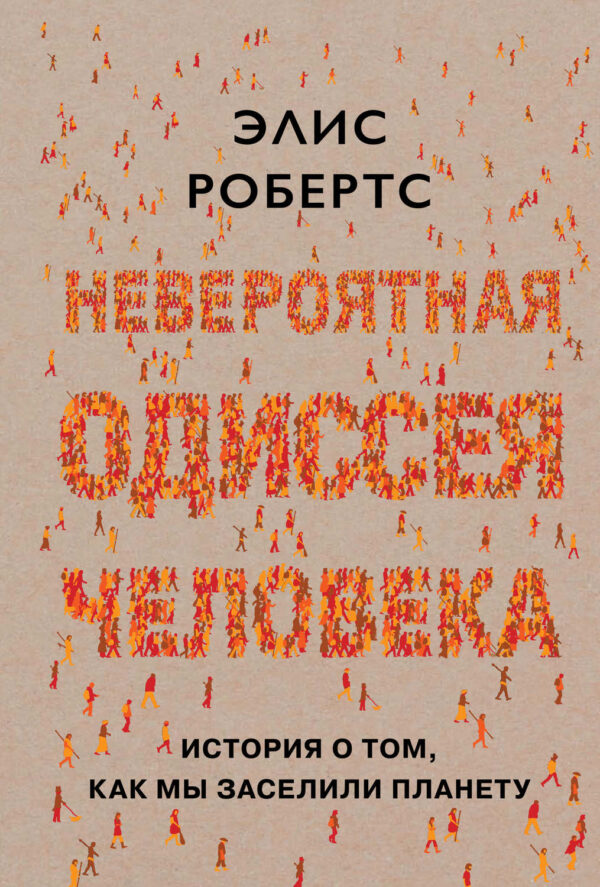 ЭЛИС
РОБЕРТС

НЕВЕРОЯТНАЯ
ОДИССЕЯ
ЧЕЛОВЕКА

ИСТОРИЯ О ТОМ,
КАК МЫ ЗАСЕЛИЛИ ПЛАНЕТУ